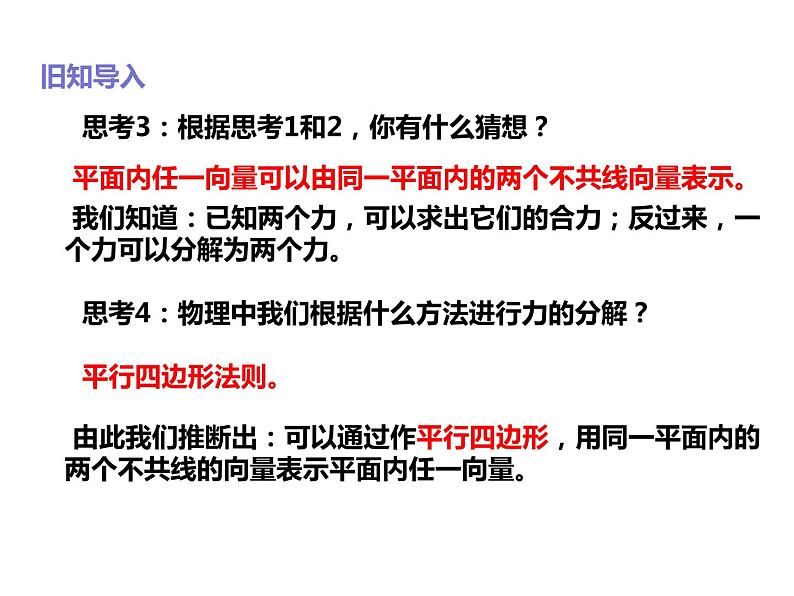 旧知导入

思考3：根据思考1和2，你有什么猜想？

平面内任一向量可以由同一平面内的两个不共线向量表示。

我们知道：已知两个力，可以求出它们的合力；反过来，一个力可以分解为两个力。

思考4：物理中我们根据什么方法进行力的分解？

平行四边形法则。

由此我们推断出：可以通过作平行四边形，用同一平面内的两个不共线的向量表示平面内任一向量。